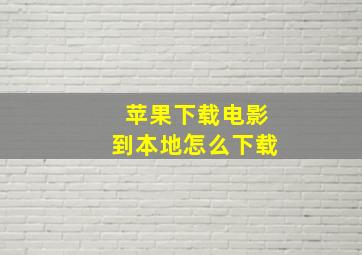 苹果下载电影
到本地怎么下载